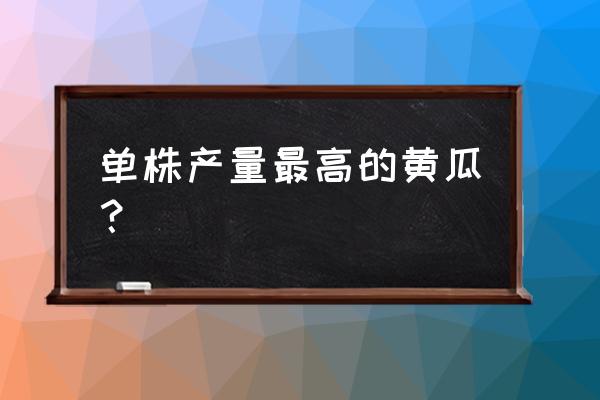 单株产量最高的黄瓜？